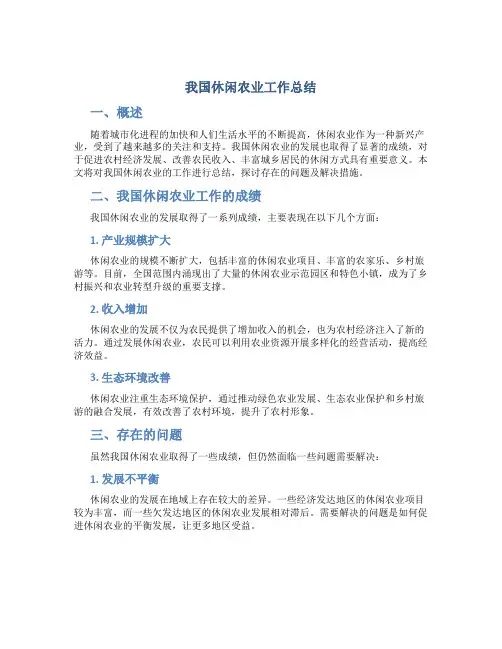 我国休闲农业工作总结

一、概述

随着城市化进程的加快和人们生活水平的不断提高，休闲农业作为一种新兴产业，受到了越来越多的关注和支持。我国休闲农业的发展也取得了显著的成绩，对于促进农村经济发展、改善农民收入、丰富城乡居民的休闲方式具有重要意义。本文将对我国休闲农业的工作进行总结，探讨存在的问题及解决措施。

二、我国休闲农业工作的成绩

我国休闲农业的发展取得了一系列成绩，主要表现在以下几个方面：

1. 产业规模扩大

休闲农业的规模不断扩大，包括丰富的休闲农业项目、丰富的农家乐、乡村旅游等。目前，全国范围内涌现出了大量的休闲农业示范园区和特色小镇，成为了乡村振兴和农业转型升级的重要支撑。

2. 收入增加

休闲农业的发展不仅为农民提供了增加收入的机会，也为农村经济注入了新的活力。通过发展休闲农业，农民可以利用农业资源开展多样化的经营活动，提高经济效益。

3. 生态环境改善

休闲农业注重生态环境保护，通过推动绿色农业发展、生态农业保护和乡村旅游的融合发展，有效改善了农村环境，提升了农村形象。

三、存在的问题

虽然我国休闲农业取得了一些成绩，但仍然面临一些问题需要解决：

1. 发展不平衡

休闲农业的发展在地域上存在较大的差异。一些经济发达地区的休闲农业项目较为丰富，而一些欠发达地区的休闲农业发展相对滞后。需要解决的问题是如何促进休闲农业的平衡发展，让更多地区受益。